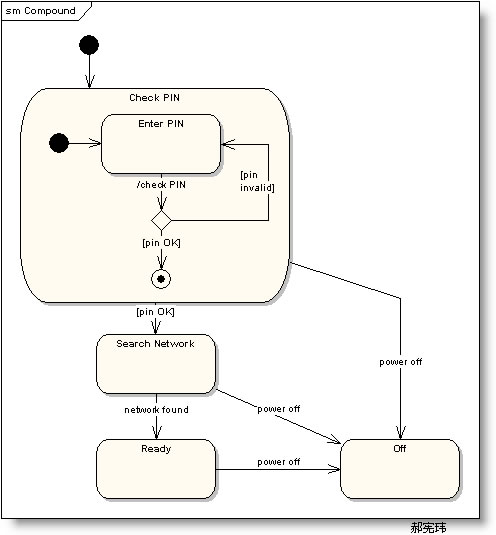 sm Compound

Check PIN

Enter PIN

/check PIN

[pin invalid]

[pin OK]

[pin OK]

Search Network

power off

network found

power off

Ready

power off

Off

郝宪玮